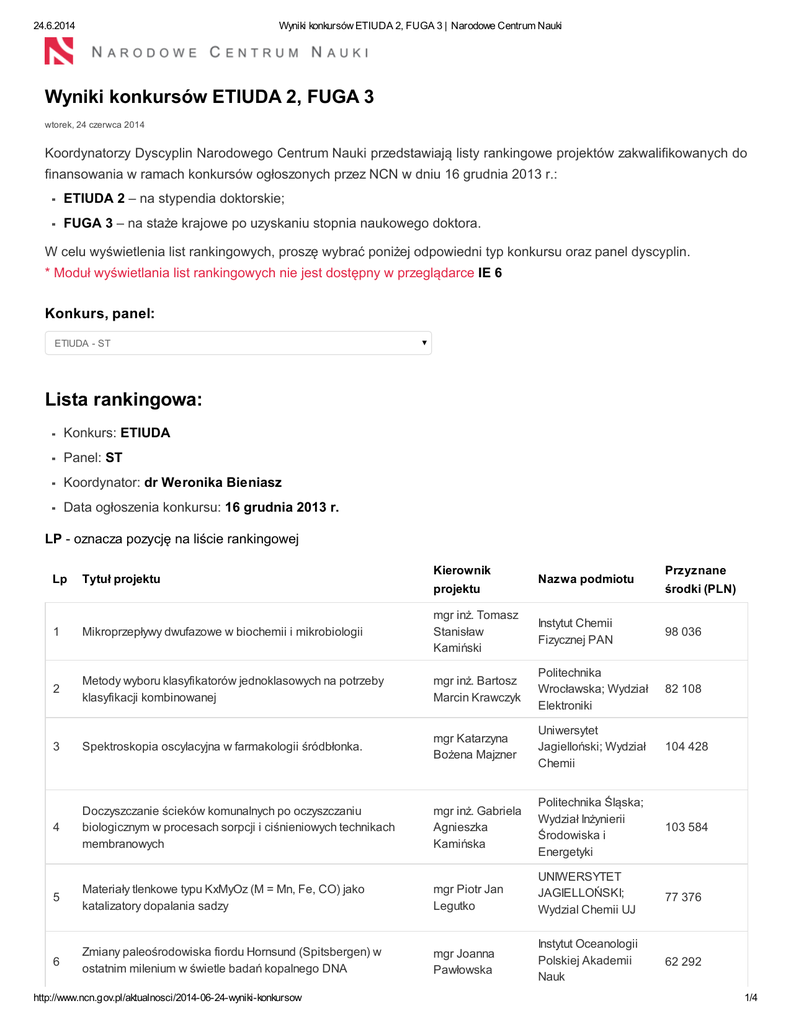 24.6.2014 Wyniki konkursów ETIUDA 2, FUGA 3 | Narodowe Centrum Nauki

NARODOWE CENTRUM NAUKI

Wyniki konkursów ETIUDA 2, FUGA 3

wtorek, 24 czerwca 2014

Koordynatorzy Dyscyplin Narodowego Centrum Nauki przedstawiają listy rankingowe projektów zakwalifikowanych do finansowania w ramach konkursów ogłoszonych przez NCN w dniu 16 grudnia 2013 r.:

- ETIUDA 2 – na stypendia doktorskie;
- FUGA 3 – na staże krajowe po uzyskaniu stopnia naukowego doktora.

W celu wyświetlenia list rankingowych, proszę wybrać poniżej odpowiedni typ konkursu oraz panel dyscyplin.
* Moduł wyświetlania list rankingowych nie jest dostępny w przeglądarce IE 6

Konkurs, panel:

ETIUDA - ST

Lista rankingowa:

- Konkurs: ETIUDA
- Panel: ST
- Koordynator: dr Weronika Bieniasz
- Data ogłoszenia konkursu: 16 grudnia 2013 r.

LP - oznacza pozycję na liście rankingowej

| Lp | Tytuł projektu | Kierownik projektu | Nazwa podmiotu | Przyznane środki (PLN) |
|---|---|---|---|---|
| 1 | Mikroprzepływy dwufazowe w biochemii i mikrobiologii | mgr inż. Tomasz Stanisław Kamiński | Instytut Chemii Fizycznej PAN | 98 036 |
| 2 | Metody wyboru klasyfikatorów jednoklasowych na potrzeby klasyfikacji kombinowanej | mgr inż. Bartosz Marcin Krawczyk | Politechnika Wrocławska; Wydział Elektroniki | 82 108 |
| 3 | Spektroskopia oscylacyjna w farmakologii śródbłonka. | mgr Katarzyna Bożena Majzner | Uniwersytet Jagielloński; Wydział Chemii | 104 428 |
| 4 | Doczyszczanie ścieków komunalnych po oczyszczaniu biologicznym w procesach sorpcji i ciśnieniowych technikach membranowych | mgr inż. Gabriela Agnieszka Kamińska | Politechnika Śląska; Wydział Inżynierii Środowiska i Energetyki | 103 584 |
| 5 | Materiały tlenkowe typu KxMyOz (M = Mn, Fe, CO) jako katalizatory dopalania sadzy | mgr Piotr Jan Legutko | UNIWERSYTET JAGIELLOŃSKI; Wydzial Chemii UJ | 77 376 |
| 6 | Zmiany paleośrodowiska fiordu Hornsund (Spitsbergen) w ostatnim milenium w świetle badań kopalnego DNA | mgr Joanna Pawłowska | Instytut Oceanologii Polskiej Akademii Nauk | 62 292 |

http://www.ncn.gov.pl/aktualnosci/2014-06-24-wyniki-konkursow 1/4